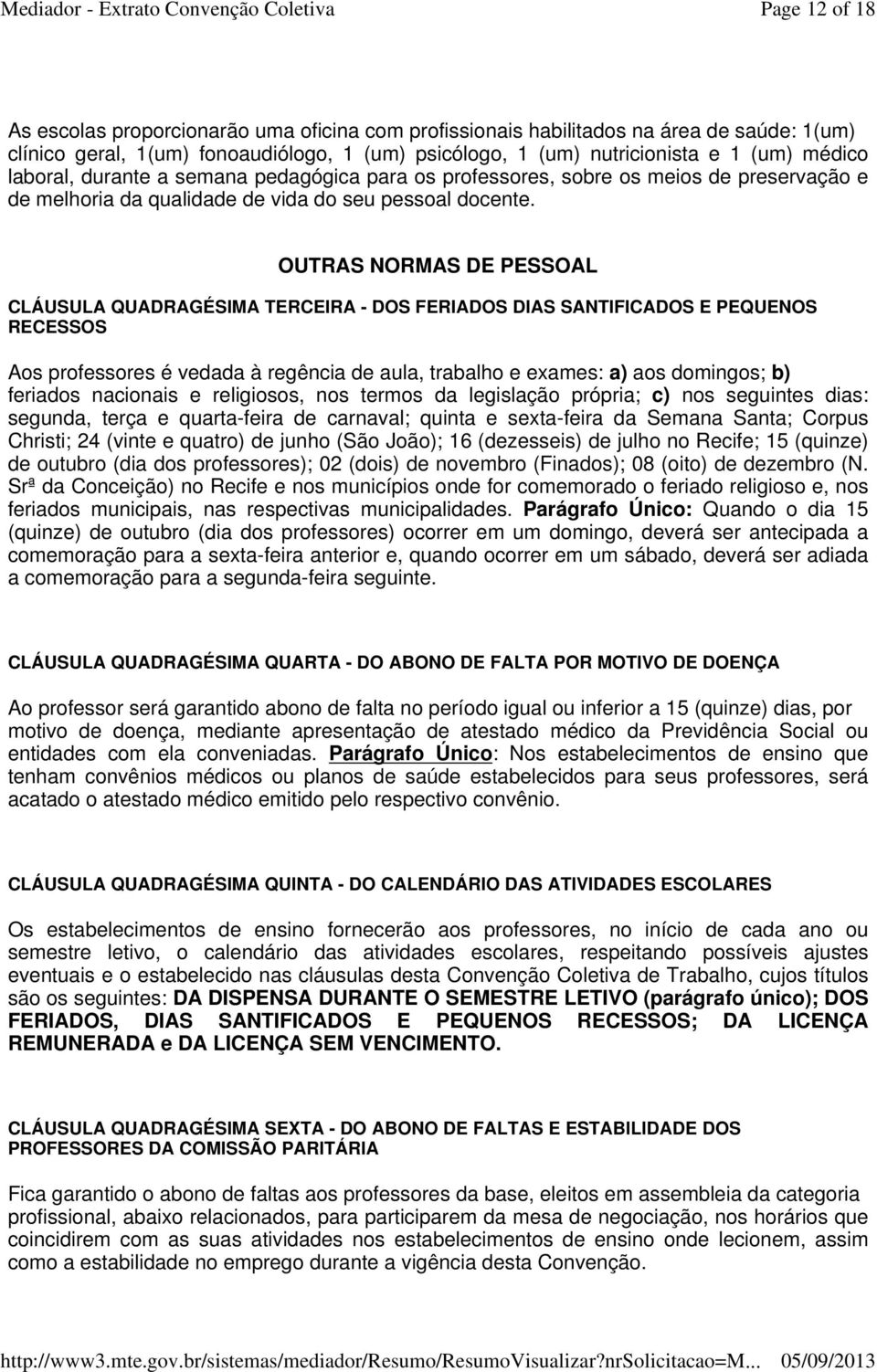 Mediador - Extrato Convenção Coletiva Page 12 of 18

As escolas proporcionarão uma oficina com profissionais habilitados na área de saúde: 1(um) clínico geral, 1(um) fonoaudiólogo, 1 (um) psicólogo, 1 (um) nutricionista e 1 (um) médico laboral, durante a semana pedagógica para os professores, sobre os meios de preservação e de melhoria da qualidade de vida do seu pessoal docente.

OUTRAS NORMAS DE PESSOAL

CLÁUSULA QUADRAGÉSIMA TERCEIRA - DOS FERIADOS DIAS SANTIFICADOS E PEQUENOS RECESSOS

Aos professores é vedada à regência de aula, trabalho e exames: a) aos domingos; b) feriados nacionais e religiosos, nos termos da legislação própria; c) nos seguintes dias: segunda, terça e quarta-feira de carnaval; quinta e sexta-feira da Semana Santa; Corpus Christi; 24 (vinte e quatro) de junho (São João); 16 (dezesseis) de julho no Recife; 15 (quinze) de outubro (dia dos professores); 02 (dois) de novembro (Finados); 08 (oito) de dezembro (N. Srª da Conceição) no Recife e nos municípios onde for comemorado o feriado religioso e, nos feriados municipais, nas respectivas municipalidades. Parágrafo Único: Quando o dia 15 (quinze) de outubro (dia dos professores) ocorrer em um domingo, deverá ser antecipada a comemoração para a sexta-feira anterior e, quando ocorrer em um sábado, deverá ser adiada a comemoração para a segunda-feira seguinte.

CLÁUSULA QUADRAGÉSIMA QUARTA - DO ABONO DE FALTA POR MOTIVO DE DOENÇA

Ao professor será garantido abono de falta no período igual ou inferior a 15 (quinze) dias, por motivo de doença, mediante apresentação de atestado médico da Previdência Social ou entidades com ela conveniadas. Parágrafo Único: Nos estabelecimentos de ensino que tenham convênios médicos ou planos de saúde estabelecidos para seus professores, será acatado o atestado médico emitido pelo respectivo convênio.

CLÁUSULA QUADRAGÉSIMA QUINTA - DO CALENDÁRIO DAS ATIVIDADES ESCOLARES

Os estabelecimentos de ensino fornecerão aos professores, no início de cada ano ou semestre letivo, o calendário das atividades escolares, respeitando possíveis ajustes eventuais e o estabelecido nas cláusulas desta Convenção Coletiva de Trabalho, cujos títulos são os seguintes: DA DISPENSA DURANTE O SEMESTRE LETIVO (parágrafo único); DOS FERIADOS, DIAS SANTIFICADOS E PEQUENOS RECESSOS; DA LICENÇA REMUNERADA e DA LICENÇA SEM VENCIMENTO.

CLÁUSULA QUADRAGÉSIMA SEXTA - DO ABONO DE FALTAS E ESTABILIDADE DOS PROFESSORES DA COMISSÃO PARITÁRIA

Fica garantido o abono de faltas aos professores da base, eleitos em assembleia da categoria profissional, abaixo relacionados, para participarem da mesa de negociação, nos horários que coincidirem com as suas atividades nos estabelecimentos de ensino onde lecionem, assim como a estabilidade no emprego durante a vigência desta Convenção.

http://www3.mte.gov.br/sistemas/mediador/Resumo/ResumoVisualizar?nrSolicitacao=M... 05/09/2013